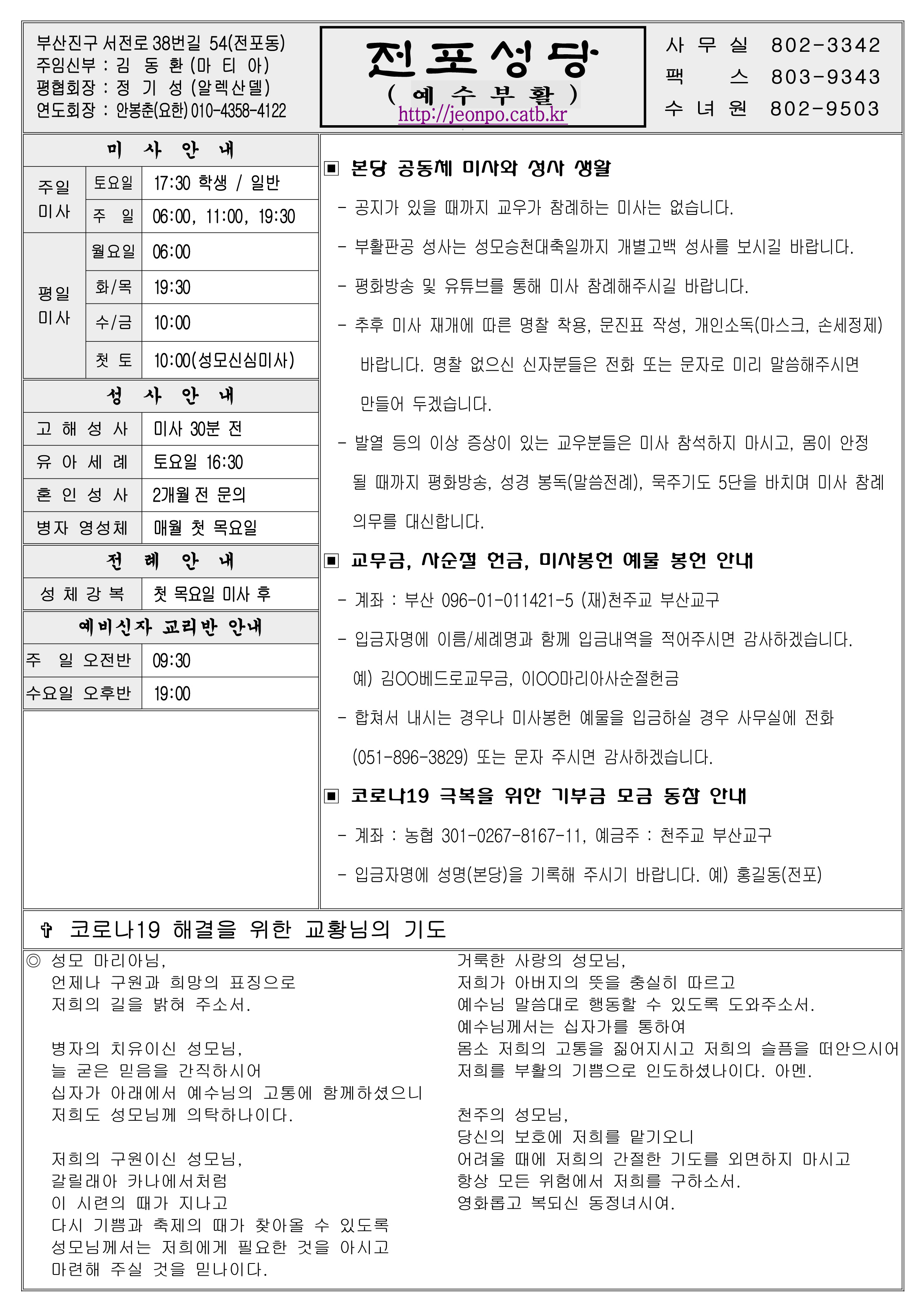 부산진구 서전로 38번길 54(전포동)
주임신부 : 김 동 환 (마 티 아)
평협회장 : 정 기 성 (알렉산델)
연도회장 : 안봉춘(요한) 010-4358-4122

전포성당
( 예 수 부 활 )
http://jeonpo.catb.kr

사 무 실 802-3342
팩 스 803-9343
수 녀 원 802-9503

미 사 안 내

| 주일 미사 | 토요일 | 17:30 학생 / 일반 |
|---|---|---|
| | 주 일 | 06:00, 11:00, 19:30 |
| 평일 미사 | 월요일 | 06:00 |
| | 화/목 | 19:30 |
| | 수/금 | 10:00 |
| | 첫 토 | 10:00(성모신심미사) |

성 사 안 내

| 고 해 성 사 | 미사 30분 전 |
|---|---|
| 유 아 세 례 | 토요일 16:30 |
| 혼 인 성 사 | 2개월 전 문의 |
| 병자 영성체 | 매월 첫 목요일 |

전 례 안 내

| 성 체 강 복 | 첫 목요일 미사 후 |
|---|---|

예비신자 교리반 안내

| 주 일 오전반 | 09:30 |
|---|---|
| 수요일 오후반 | 19:00 |

▣ 본당 공동체 미사와 성사 생활
- 공지가 있을 때까지 교우가 참례하는 미사는 없습니다.
- 부활판공 성사는 성모승천대축일까지 개별고백 성사를 보시길 바랍니다.
- 평화방송 및 유튜브를 통해 미사 참례해주시길 바랍니다.
- 추후 미사 재개에 따른 명찰 착용, 문진표 작성, 개인소독(마스크, 손세정제) 바랍니다. 명찰 없으신 신자분들은 전화 또는 문자로 미리 말씀해주시면 만들어 두겠습니다.
- 발열 등의 이상 증상이 있는 교우분들은 미사 참석하지 마시고, 몸이 안정 될 때까지 평화방송, 성경 봉독(말씀전례), 묵주기도 5단을 바치며 미사 참례 의무를 대신합니다.

▣ 교무금, 사순절 헌금, 미사봉헌 예물 봉헌 안내
- 계좌 : 부산 096-01-011421-5 (재)천주교 부산교구
- 입금자명에 이름/세례명과 함께 입금내역을 적어주시면 감사하겠습니다.
예) 김OO베드로교무금, 이OO마리아사순절헌금
- 합쳐서 내시는 경우나 미사봉헌 예물을 입금하실 경우 사무실에 전화 (051-896-3829) 또는 문자 주시면 감사하겠습니다.

▣ 코로나19 극복을 위한 기부금 모금 동참 안내
- 계좌 : 농협 301-0267-8167-11, 예금주 : 천주교 부산교구
- 입금자명에 성명(본당)을 기록해 주시기 바랍니다. 예) 홍길동(전포)

✞ 코로나19 해결을 위한 교황님의 기도

◎ 성모 마리아님,
언제나 구원과 희망의 표징으로
저희의 길을 밝혀 주소서.

병자의 치유이신 성모님,
늘 굳은 믿음을 간직하시어
십자가 아래에서 예수님의 고통에 함께하셨으니
저희도 성모님께 의탁하나이다.

저희의 구원이신 성모님,
갈릴래아 카나에서처럼
이 시련의 때가 지나고
다시 기쁨과 축제의 때가 찾아올 수 있도록
성모님께서는 저희에게 필요한 것을 아시고
마련해 주실 것을 믿나이다.

거룩한 사랑의 성모님,
저희가 아버지의 뜻을 충실히 따르고
예수님 말씀대로 행동할 수 있도록 도와주소서.
예수님께서는 십자가를 통하여
몸소 저희의 고통을 짊어지시고 저희의 슬픔을 떠안으시어
저희를 부활의 기쁨으로 인도하셨나이다. 아멘.

천주의 성모님,
당신의 보호에 저희를 맡기오니
어려울 때에 저희의 간절한 기도를 외면하지 마시고
항상 모든 위험에서 저희를 구하소서.
영화롭고 복되신 동정녀시여.